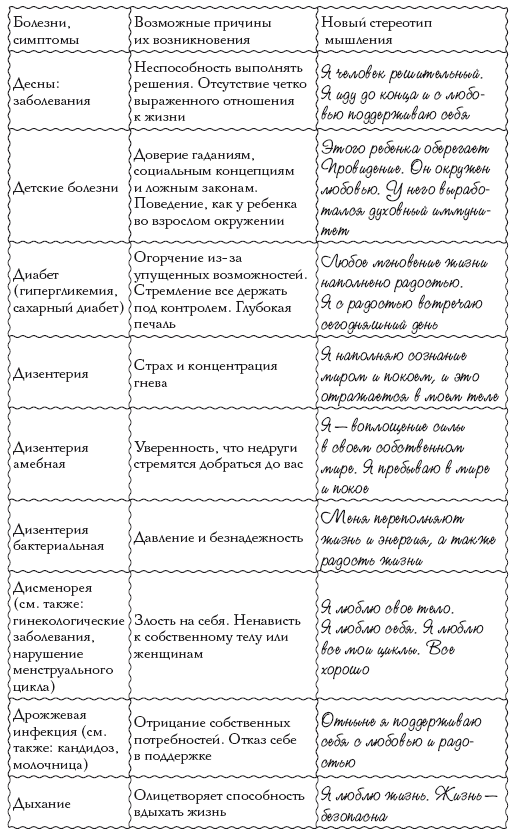 | Болезни, симптомы | Возможные причины их возникновения | Новый стереотип мышления |
|---|---|---|
| Десны: заболевания | Неспособность выполнять решения. Отсутствие четко выраженного отношения к жизни | Я человек решительный. Я иду до конца и с любовью поддерживаю себя |
| Детские болезни | Доверие гаданиям, социальным концепциям и ложным законам. Поведение, как у ребенка во взрослом окружении | Этого ребенка оберегает Провидение. Он окружен любовью. У него выработался духовный иммунитет |
| Диабет (гипергликемия, сахарный диабет) | Огорчение из-за упущенных возможностей. Стремление все держать под контролем. Глубокая печаль | Любое мгновение жизни наполнено радостью. Я с радостью встречаю сегодняшний день |
| Дизентерия | Страх и концентрация гнева | Я наполняю сознание миром и покоем, и это отражается в моем теле |
| Дизентерия амебная | Уверенность, что недруги стремятся добраться до вас | Я — воплощение силы в своем собственном мире. Я пребываю в мире и покое |
| Дизентерия бактериальная | Давление и безнадежность | Меня переполняют жизнь и энергия, а также радость жизни |
| Дисменорея (см. также: гинекологические заболевания, нарушение менструального цикла) | Злость на себя. Ненависть к собственному телу или женщинам | Я люблю свое тело. Я люблю себя. Я люблю все мои циклы. Все хорошо |
| Дрожжевая инфекция (см. также: кандидоз, молочница) | Отрицание собственных потребностей. Отказ себе в поддержке | Отныне я поддерживаю себя с любовью и радостью |
| Дыхание | Олицетворяет способность вдыхать жизнь | Я люблю жизнь. Жизнь — безопасна |